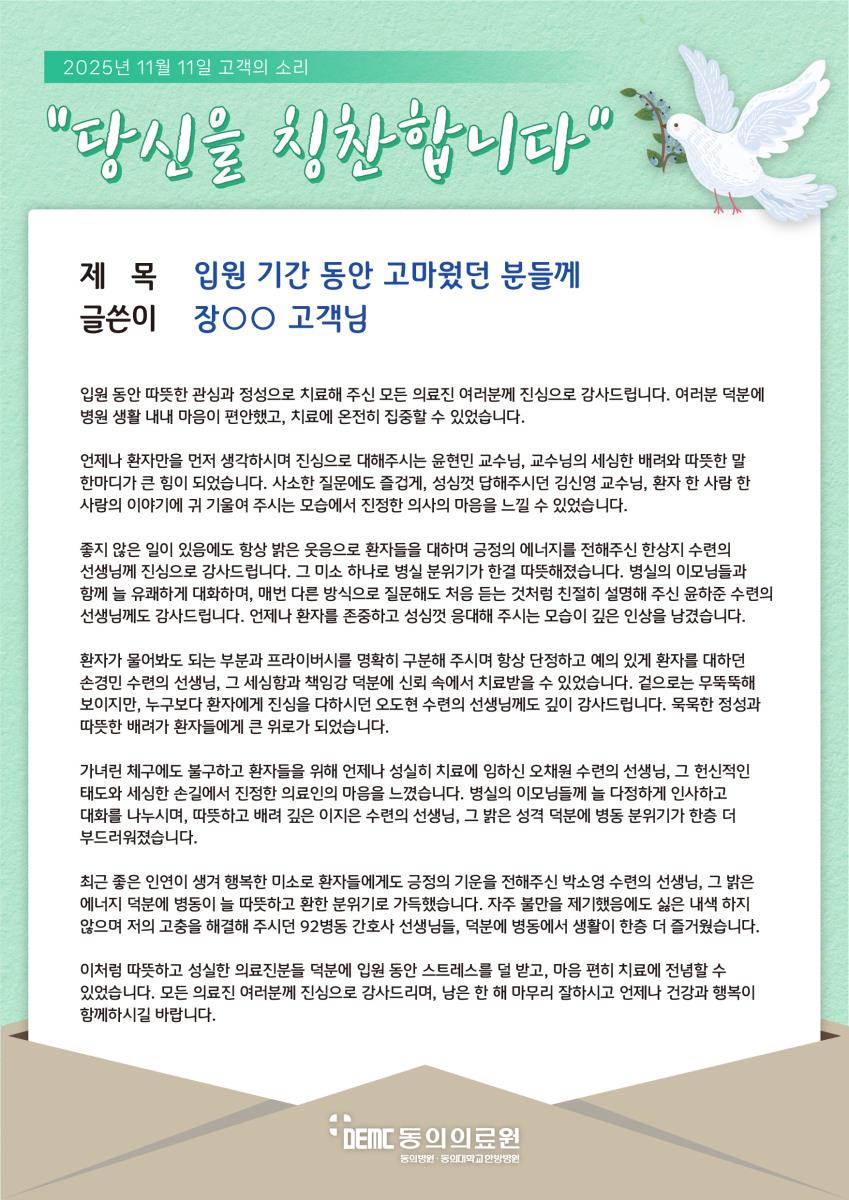 2025년 11월 11일 고객의 소리

"당신을 칭찬합니다"

제 목 입원 기간 동안 고마웠던 분들께
글쓴이 장○○ 고객님

입원 동안 따뜻한 관심과 정성으로 치료해 주신 모든 의료진 여러분께 진심으로 감사드립니다. 여러분 덕분에 병원 생활 내내 마음이 편안했고, 치료에 온전히 집중할 수 있었습니다.

언제나 환자만을 먼저 생각하시며 진심으로 대해주시는 윤현민 교수님, 교수님의 세심한 배려와 따뜻한 말 한마디가 큰 힘이 되었습니다. 사소한 질문에도 즐겁게, 성심껏 답해주시던 김신영 교수님, 환자 한 사람 한 사람의 이야기에 귀 기울여 주시는 모습에서 진정한 의사의 마음을 느낄 수 있었습니다.

좋지 않은 일이 있음에도 항상 밝은 웃음으로 환자들을 대하며 긍정의 에너지를 전해주신 한상지 수련의 선생님께 진심으로 감사드립니다. 그 미소 하나로 병실 분위기가 한결 따뜻해졌습니다. 병실의 이모님들과 함께 늘 유쾌하게 대화하며, 매번 다른 방식으로 질문해도 처음 듣는 것처럼 친절히 설명해 주신 윤하준 수련의 선생님께도 감사드립니다. 언제나 환자를 존중하고 성심껏 응대해 주시는 모습이 깊은 인상을 남겼습니다.

환자가 물어봐도 되는 부분과 프라이버시를 명확히 구분해 주시며 항상 단정하고 예의 있게 환자를 대하던 손경민 수련의 선생님, 그 세심함과 책임감 덕분에 신뢰 속에서 치료받을 수 있었습니다. 겉으로는 무뚝뚝해 보이지만, 누구보다 환자에게 진심을 다하시던 오도현 수련의 선생님께도 깊이 감사드립니다. 묵묵한 정성과 따뜻한 배려가 환자들에게 큰 위로가 되었습니다.

가녀린 체구에도 불구하고 환자들을 위해 언제나 성실히 치료에 임하신 오채원 수련의 선생님, 그 헌신적인 태도와 세심한 손길에서 진정한 의료인의 마음을 느꼈습니다. 병실의 이모님들께 늘 다정하게 인사하고 대화를 나누시며, 따뜻하고 배려 깊은 이지은 수련의 선생님, 그 밝은 성격 덕분에 병동 분위기가 한층 더 부드러워졌습니다.

최근 좋은 인연이 생겨 행복한 미소로 환자들에게도 긍정의 기운을 전해주신 박소영 수련의 선생님, 그 밝은 에너지 덕분에 병동이 늘 따뜻하고 환한 분위기로 가득했습니다. 자주 불만을 제기했음에도 싫은 내색 하지 않으며 저의 고충을 해결해 주시던 92병동 간호사 선생님들, 덕분에 병동에서 생활이 한층 더 즐거웠습니다.

이처럼 따뜻하고 성실한 의료진분들 덕분에 입원 동안 스트레스를 덜 받고, 마음 편히 치료에 전념할 수 있었습니다. 모든 의료진 여러분께 진심으로 감사드리며, 남은 한 해 마무리 잘하시고 언제나 건강과 행복이 함께하시길 바랍니다.

DEMC 동의의료원
동의병원 · 동의대학교한방병원